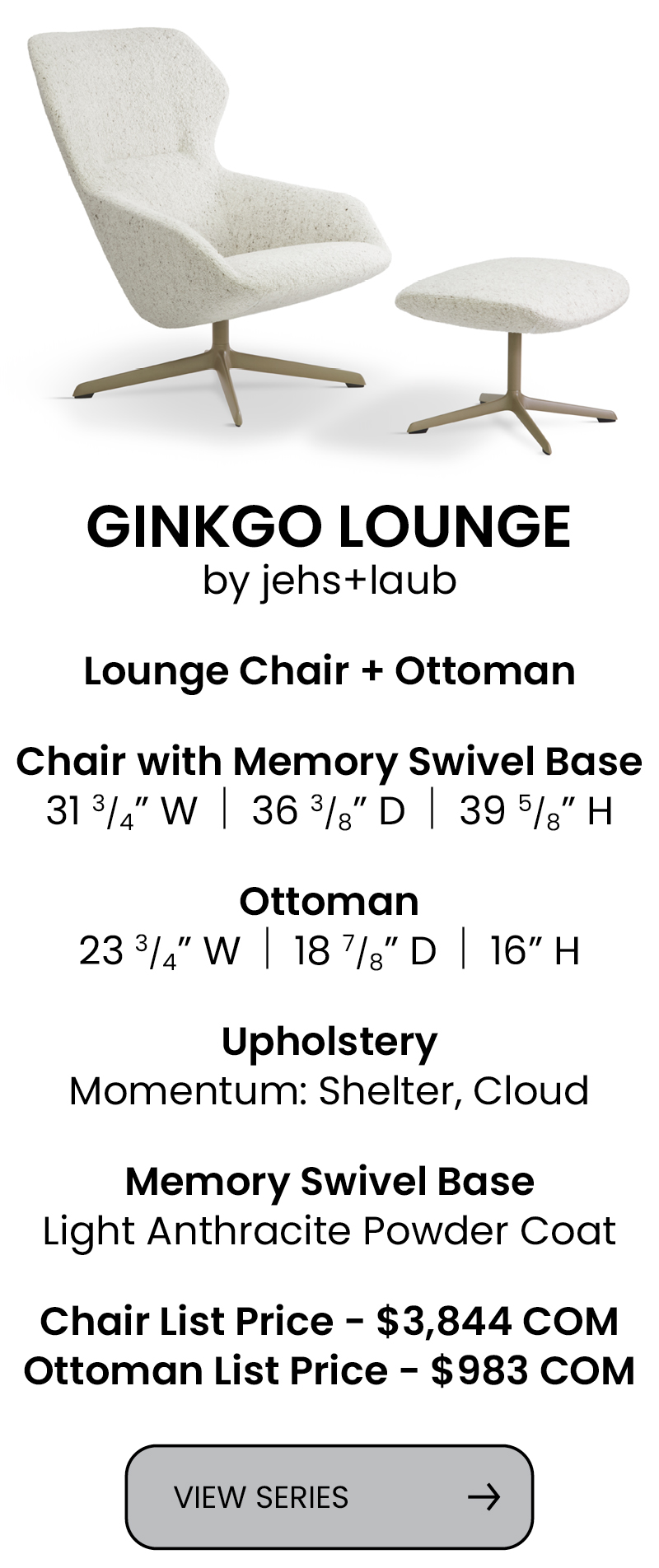 GINKGO LOUNGE
by jehs+laub

Lounge Chair + Ottoman

Chair with Memory Swivel Base
31 $\frac{3}{4}$" W | 36 $\frac{3}{8}$" D | 39 $\frac{5}{8}$" H

Ottoman
23 $\frac{3}{4}$" W | 18 $\frac{7}{8}$" D | 16" H

Upholstery
Momentum: Shelter, Cloud

Memory Swivel Base
Light Anthracite Powder Coat

Chair List Price - $3,844 COM
Ottoman List Price - $983 COM

VIEW SERIES →